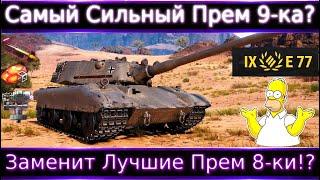 Самый Сильный Прем 9-ка?

IX E 77

Заменит Лучшие Прем 8-ки!?